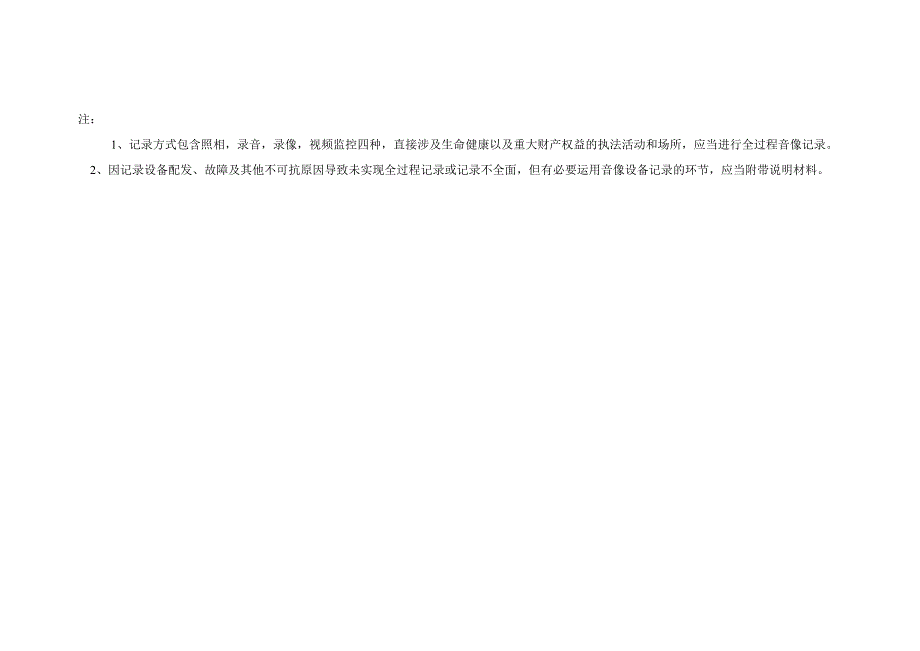 注：

1、记录方式包含照相，录音，录像，视频监控四种，直接涉及生命健康以及重大财产权益的执法活动和场所，应当进行全过程音像记录。

2、因记录设备配发、故障及其他不可抗原因导致未实现全过程记录或记录不全面，但有必要运用音像设备记录的环节，应当附带说明材料。